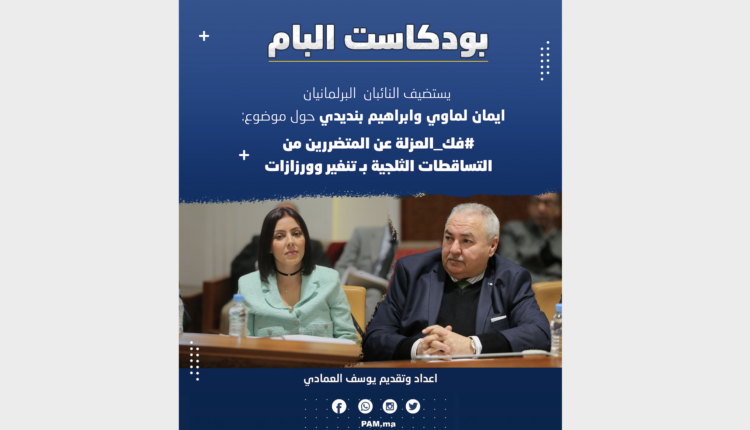 بودكاست البام

يستضيف النائبان البرلمانيان

ايمان لماوي وابراهيم بنديدي حول موضوع:

#فك_العزلة عن المتضررين من التساقطات الثلجية بـ تنغير وورزازات

اعداد وتقديم يوسف العمادي

PAM.ma